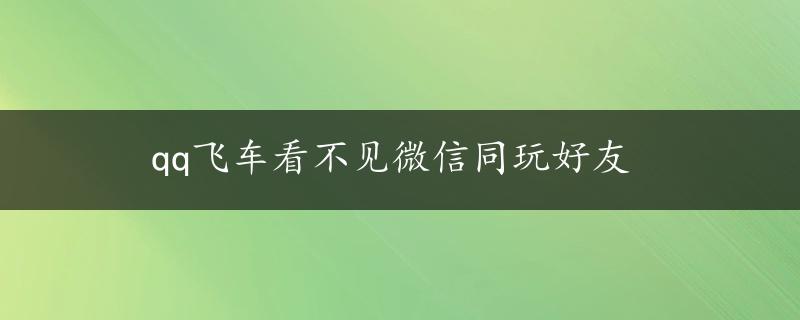 qq飞车看不见微信同玩好友